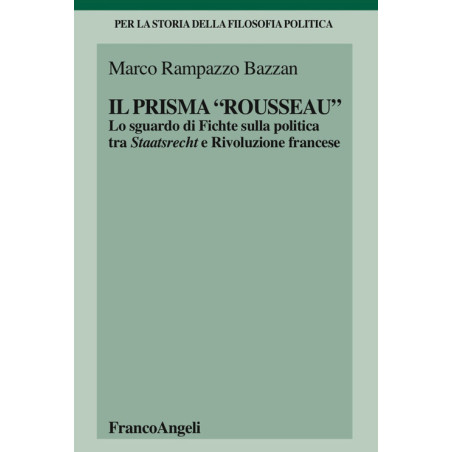 PER LA STORIA DELLA FILOSOFIA POLITICA

Marco Rampazzo Bazzan

IL PRISMA "ROUSSEAU"
Lo sguardo di Fichte sulla politica
tra Staatsrecht e Rivoluzione francese

FrancoAngeli